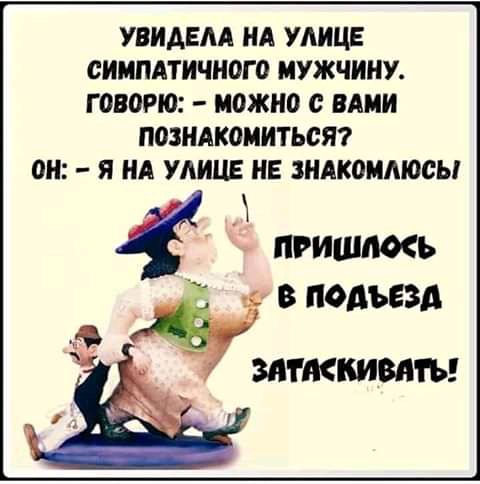 УВИДЕЛА НА УЛИЦЕ СИМПАТИЧНОГО МУЖЧИНУ. ГОВОРЮ: – МОЖНО С ВАМИ ПОЗНАКОМИТЬСЯ?
ОН: – Я НА УЛИЦЕ НЕ ЗНАКОМЛЮСЬ!

ПРИШЛОСЬ В ПОДЪЕЗД ЗАТАСКИВАТЬ!